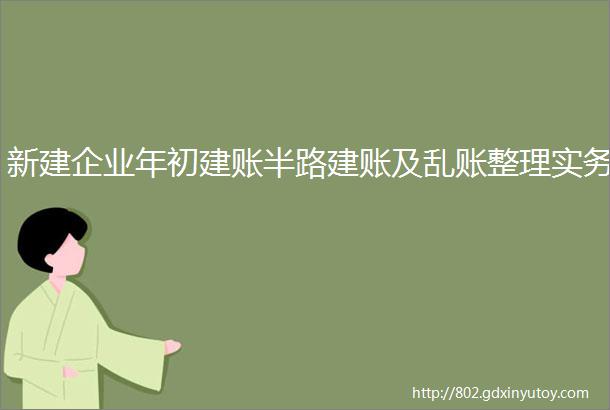 新建企业年初建账半路建账及乱账整理实务

http://802.gdxinyutoy.com